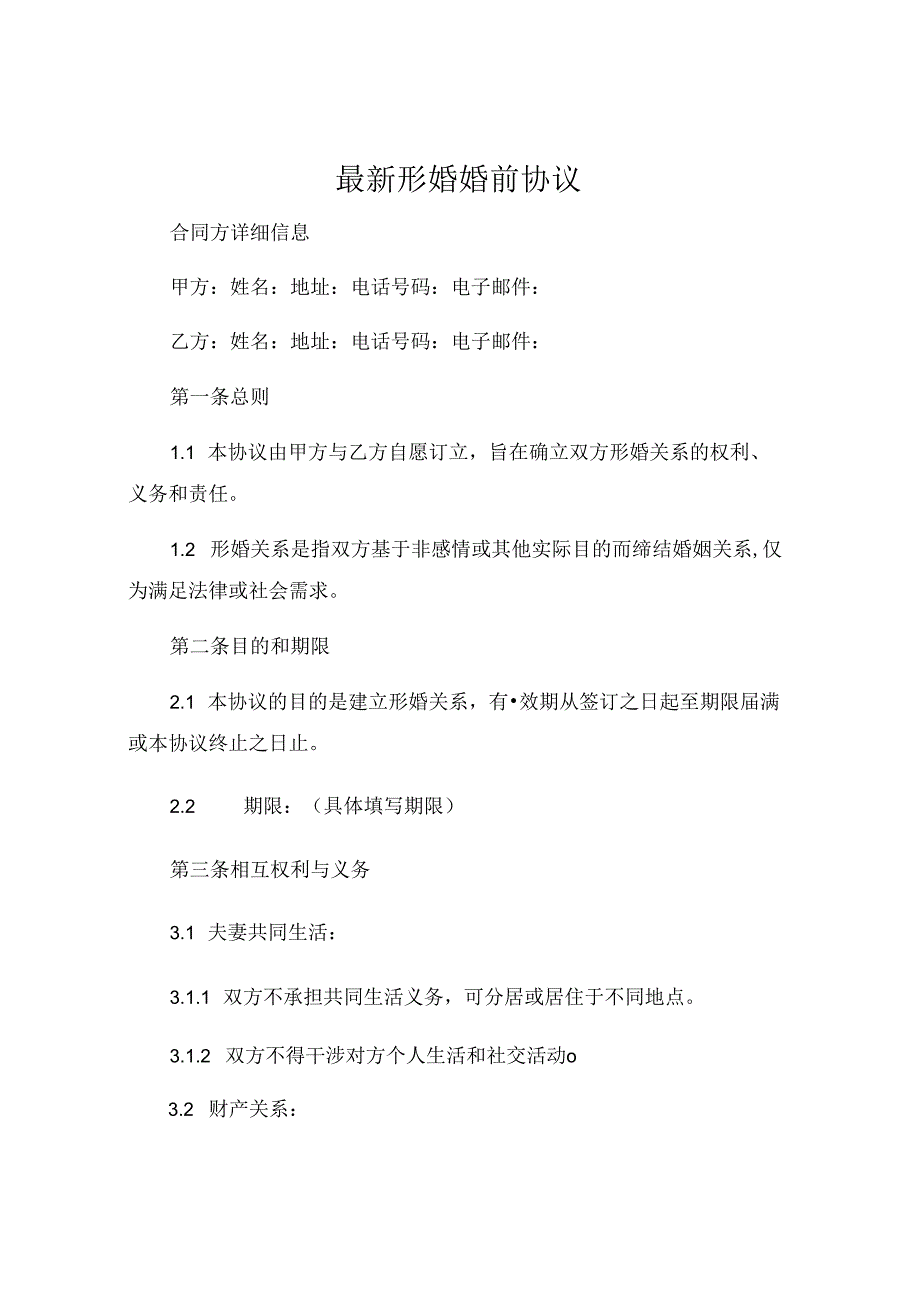 最新形婚婚前协议

合同方详细信息

甲方：姓名：地址：电话号码：电子邮件：

乙方：姓名：地址：电话号码：电子邮件：

第一条总则

1.1 本协议由甲方与乙方自愿订立，旨在确立双方形婚关系的权利、义务和责任。

1.2 形婚关系是指双方基于非感情或其他实际目的而缔结婚姻关系，仅为满足法律或社会需求。

第二条目的和期限

2.1 本协议的目的是建立形婚关系，有•效期从签订之日起至期限届满或本协议终止之日止。

2.2 期限：（具体填写期限）

第三条相互权利与义务

3.1 夫妻共同生活：

3.1.1 双方不承担共同生活义务，可分居或居住于不同地点。

3.1.2 双方不得干涉对方个人生活和社交活动o

3.2 财产关系：